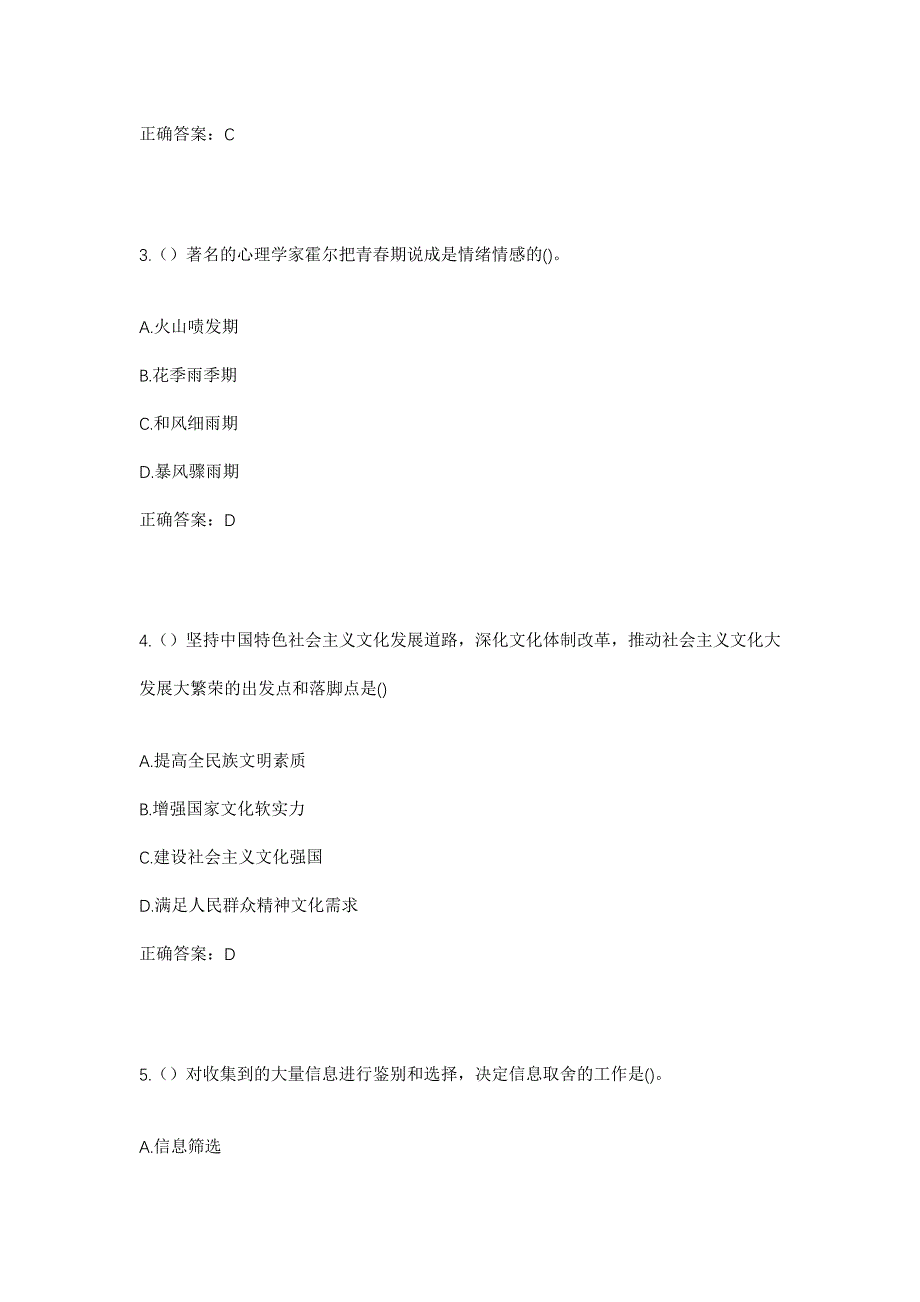 正确答案：C

3.（）著名的心理学家霍尔把青春期说成是情绪情感的()。

A.火山喷发期

B.花季雨季期

C.和风细雨期

D.暴风骤雨期

正确答案：D

4.（）坚持中国特色社会主义文化发展道路，深化文化体制改革，推动社会主义文化大发展大繁荣的出发点和落脚点是()

A.提高全民族文明素质

B.增强国家文化软实力

C.建设社会主义文化强国

D.满足人民群众精神文化需求

正确答案：D

5.（）对收集到的大量信息进行鉴别和选择，决定信息取舍的工作是()。

A.信息筛选